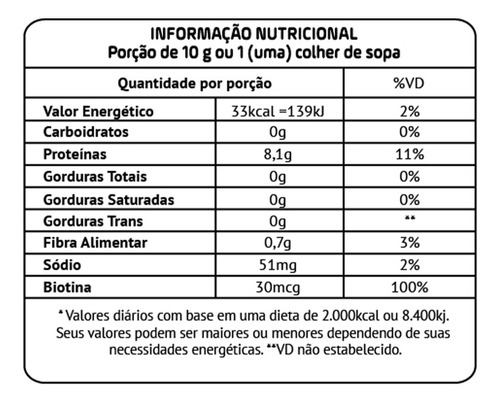 INFORMAÇÃO NUTRICIONAL
Porção de 10 g ou 1 (uma) colher de sopa

| Quantidade por porção | | %VD |
|---|---|---|
| Valor Energético | 33kcal =139kJ | 2% |
| Carboidratos | 0g | 0% |
| Proteínas | 8,1g | 11% |
| Gorduras Totais | 0g | 0% |
| Gorduras Saturadas | 0g | 0% |
| Gorduras Trans | 0g | ** |
| Fibra Alimentar | 0,7g | 3% |
| Sódio | 51mg | 2% |
| Biotina | 30mcg | 100% |

*Valores diários com base em uma dieta de 2.000kcal ou 8.400kj. Seus valores podem ser maiores ou menores dependendo de suas necessidades energéticas. **VD não estabelecido.